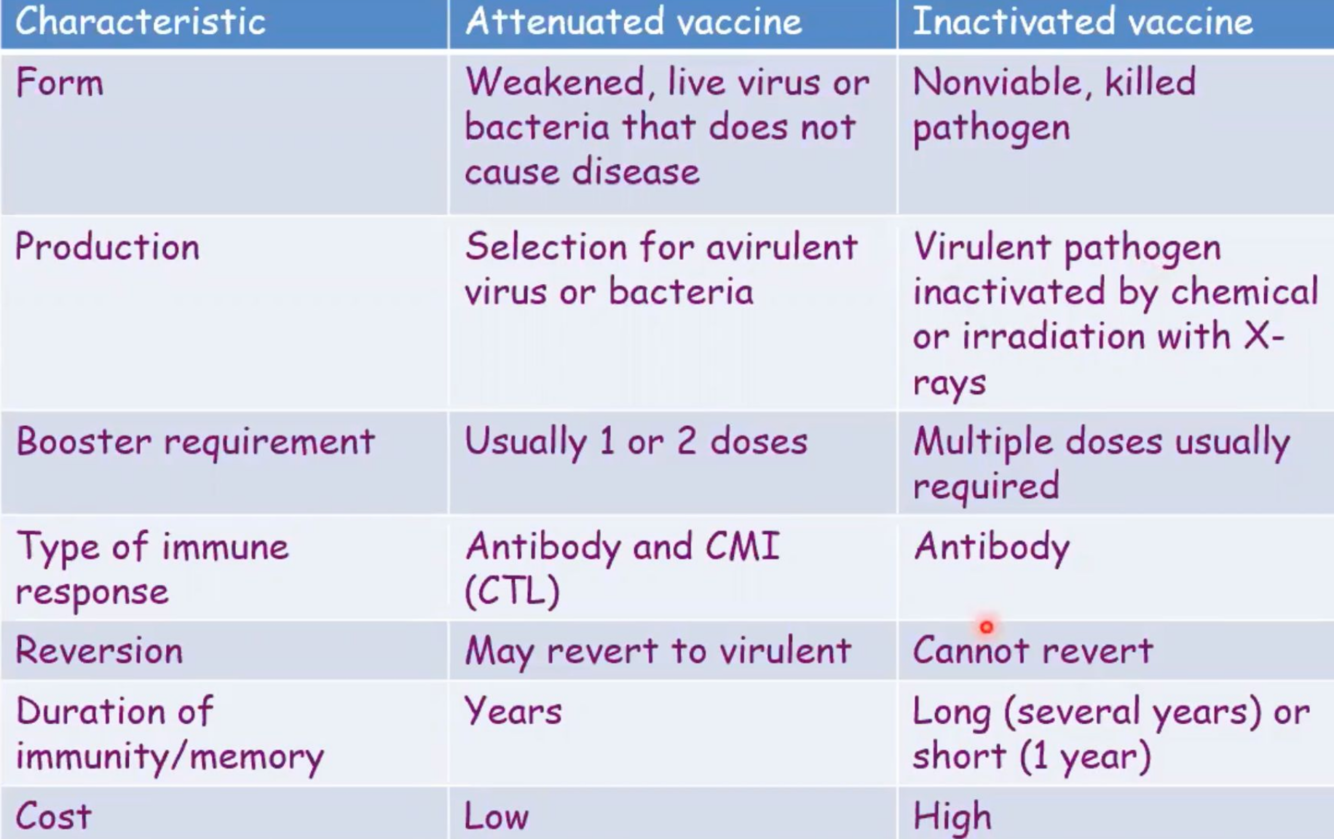 | Characteristic | Attenuated vaccine | Inactivated vaccine |
|---|---|---|
| Form | Weakened, live virus or bacteria that does not cause disease | Nonviable, killed pathogen |
| Production | Selection for avirulent virus or bacteria | Virulent pathogen inactivated by chemical or irradiation with X-rays |
| Booster requirement | Usually 1 or 2 doses | Multiple doses usually required |
| Type of immune response | Antibody and CMI (CTL) | Antibody |
| Reversion | May revert to virulent | Cannot revert |
| Duration of immunity/memory | Years | Long (several years) or short (1 year) |
| Cost | Low | High |